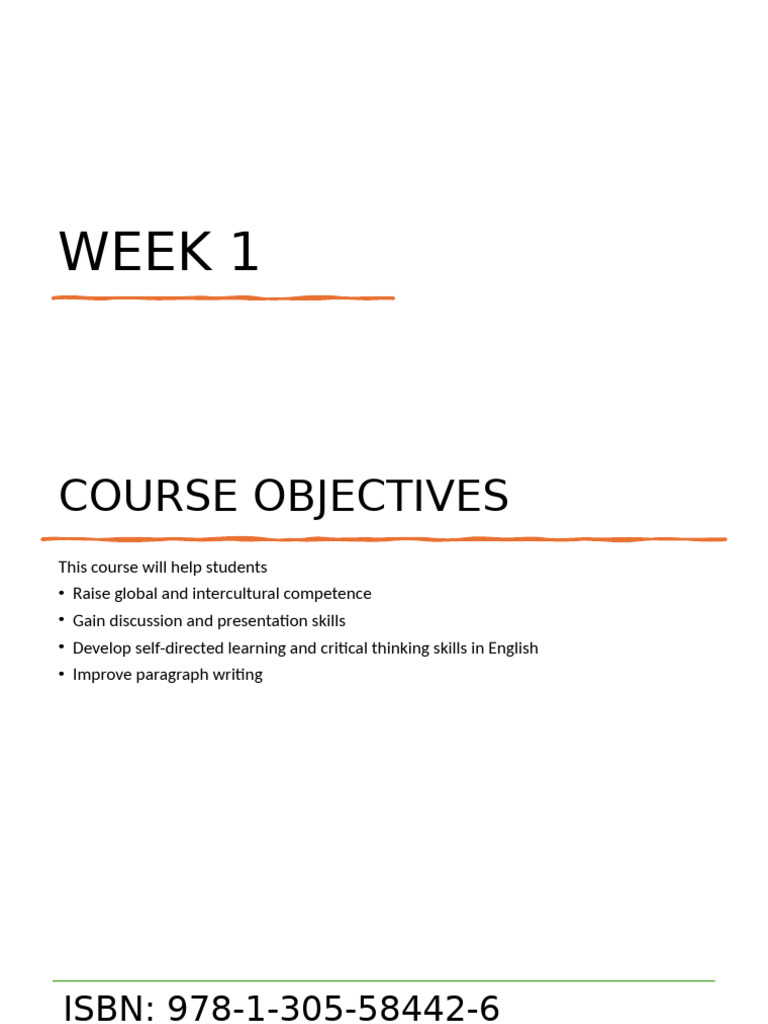 WEEK 1

COURSE OBJECTIVES

This course will help students
• Raise global and intercultural competence
• Gain discussion and presentation skills
• Develop self-directed learning and critical thinking skills in English
• Improve paragraph writing

ISBN: 978-1-305-58442-6